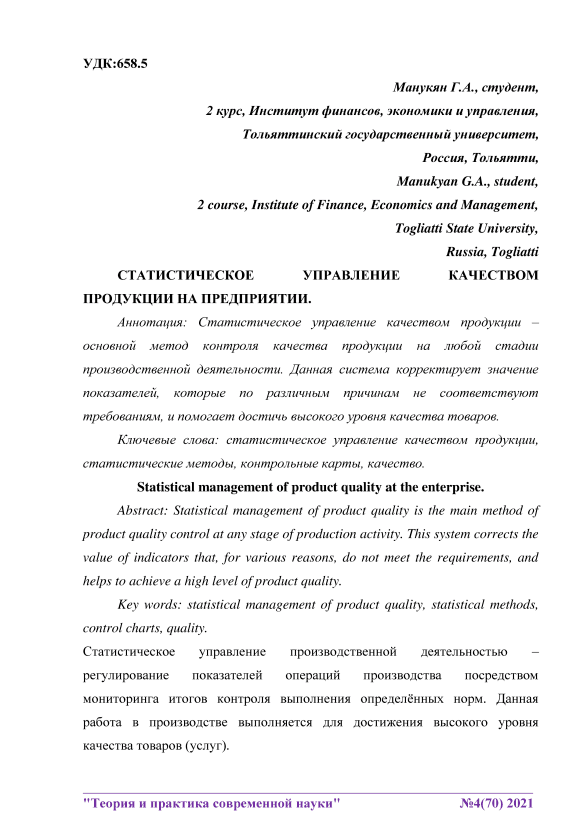 УДК:658.5

Манукян Г.А., студент,
2 курс, Институт финансов, экономики и управления,
Тольяттинский государственный университет,
Россия, Тольятти,
Manukyan G.A., student,
2 course, Institute of Finance, Economics and Management,
Togliatti State University,
Russia, Togliatti

СТАТИСТИЧЕСКОЕ УПРАВЛЕНИЕ КАЧЕСТВОМ ПРОДУКЦИИ НА ПРЕДПРИЯТИИ.

Аннотация: Статистическое управление качеством продукции – основной метод контроля качества продукции на любой стадии производственной деятельности. Данная система корректирует значение показателей, которые по различным причинам не соответствуют требованиям, и помогает достичь высокого уровня качества товаров.

Ключевые слова: статистическое управление качеством продукции, статистические методы, контрольные карты, качество.

Statistical management of product quality at the enterprise.

Abstract: Statistical management of product quality is the main method of product quality control at any stage of production activity. This system corrects the value of indicators that, for various reasons, do not meet the requirements, and helps to achieve a high level of product quality.

Key words: statistical management of product quality, statistical methods, control charts, quality.

Статистическое управление производственной деятельностью – регулирование показателей операций производства посредством мониторинга итогов контроля выполнения определённых норм. Данная работа в производстве выполняется для достижения высокого уровня качества товаров (услуг).

"Теория и практика современной науки" №4(70) 2021